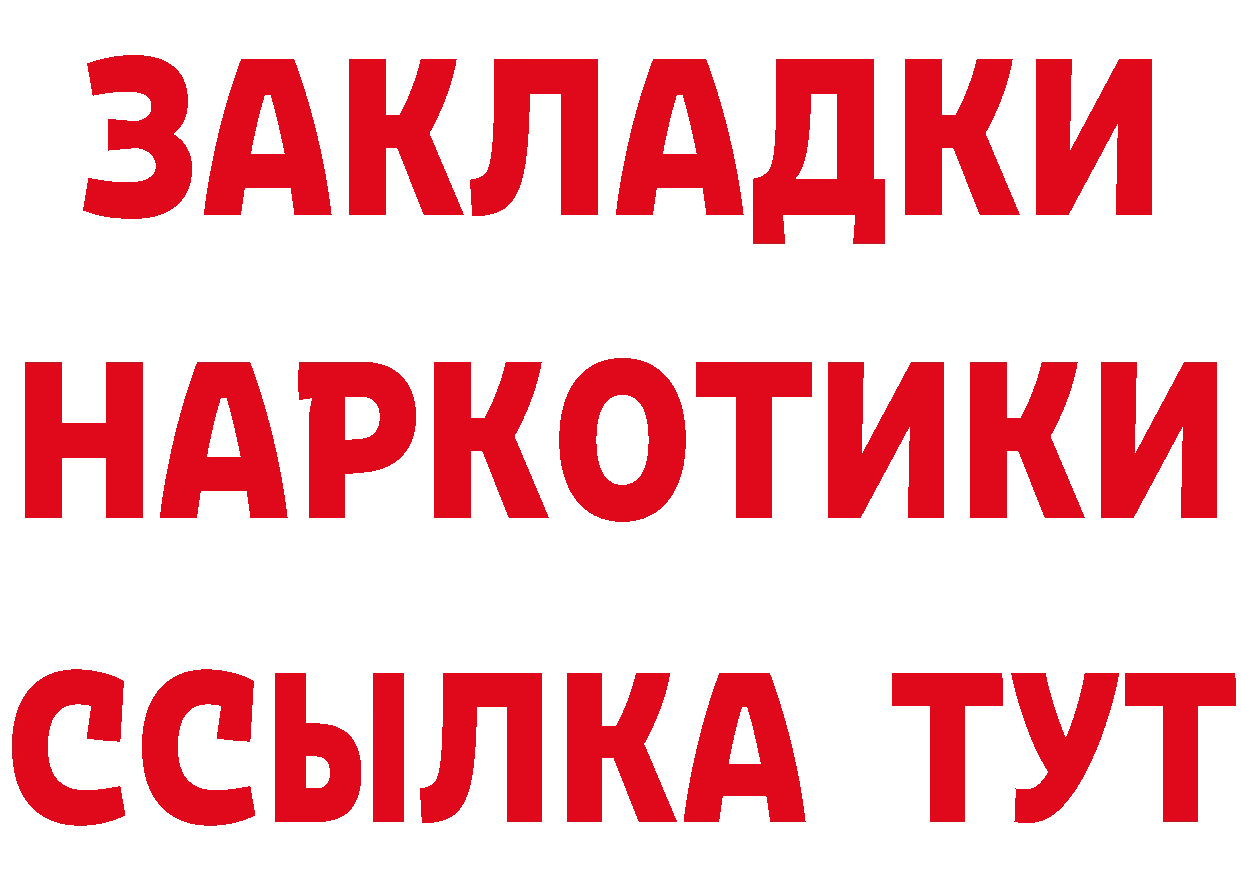 ЗАКЛАДКИ НАРКОТИКИ ССЫЛКА ТУТ